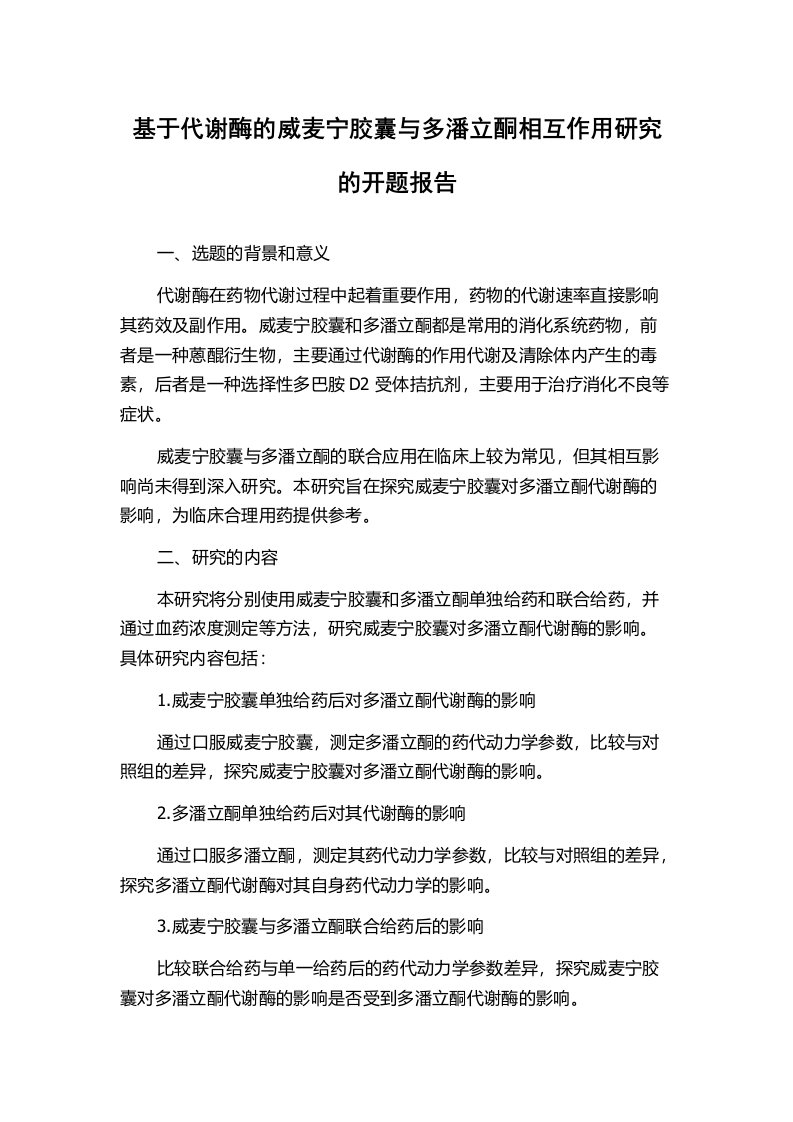 基于代谢酶的威麦宁胶囊与多潘立酮相互作用研究的开题报告

一、选题的背景和意义

代谢酶在药物代谢过程中起着重要作用，药物的代谢速率直接影响其药效及副作用。威麦宁胶囊和多潘立酮都是常用的消化系统药物，前者是一种蒽醌衍生物，主要通过代谢酶的作用代谢及清除体内产生的毒素，后者是一种选择性多巴胺 D2 受体拮抗剂，主要用于治疗消化不良等症状。

威麦宁胶囊与多潘立酮的联合应用在临床上较为常见，但其相互影响尚未得到深入研究。本研究旨在探究威麦宁胶囊对多潘立酮代谢酶的影响，为临床合理用药提供参考。

二、研究的内容

本研究将分别使用威麦宁胶囊和多潘立酮单独给药和联合给药，并通过血药浓度测定等方法，研究威麦宁胶囊对多潘立酮代谢酶的影响。具体研究内容包括：

1.威麦宁胶囊单独给药后对多潘立酮代谢酶的影响

通过口服威麦宁胶囊，测定多潘立酮的药代动力学参数，比较与对照组的差异，探究威麦宁胶囊对多潘立酮代谢酶的影响。

2.多潘立酮单独给药后对其代谢酶的影响

通过口服多潘立酮，测定其药代动力学参数，比较与对照组的差异，探究多潘立酮代谢酶对其自身药代动力学的影响。

3.威麦宁胶囊与多潘立酮联合给药后的影响

比较联合给药与单一给药后的药代动力学参数差异，探究威麦宁胶囊对多潘立酮代谢酶的影响是否受到多潘立酮代谢酶的影响。